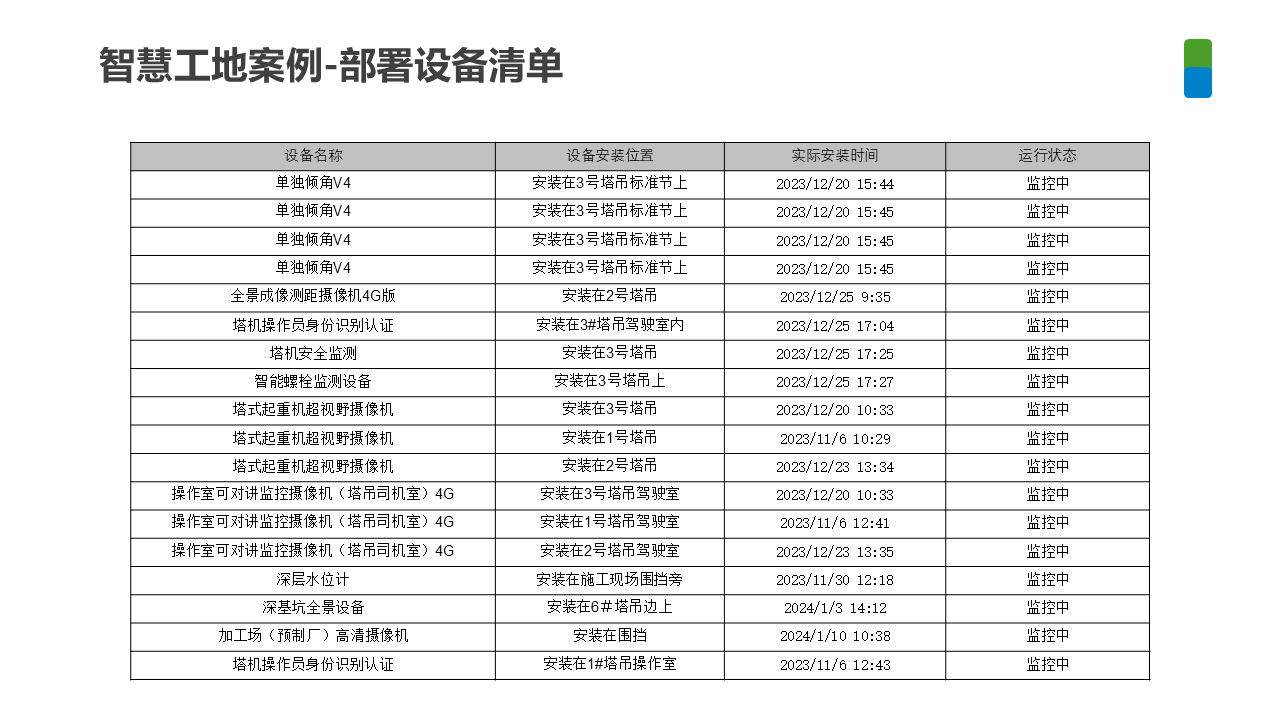 智慧工地案例-部署设备清单

| 设备名称 | 设备安装位置 | 实际安装时间 | 运行状态 |
|---|---|---|---|
| 单独倾角V4 | 安装在3号塔吊标准节上 | 2023/12/20 15:44 | 监控中 |
| 单独倾角V4 | 安装在3号塔吊标准节上 | 2023/12/20 15:45 | 监控中 |
| 单独倾角V4 | 安装在3号塔吊标准节上 | 2023/12/20 15:45 | 监控中 |
| 单独倾角V4 | 安装在3号塔吊标准节上 | 2023/12/20 15:45 | 监控中 |
| 全景成像测距摄像机4G版 | 安装在2号塔吊 | 2023/12/25 9:35 | 监控中 |
| 塔机操作员身份识别认证 | 安装在3#塔吊驾驶室内 | 2023/12/25 17:04 | 监控中 |
| 塔机安全监测 | 安装在3号塔吊 | 2023/12/25 17:25 | 监控中 |
| 智能螺栓监测设备 | 安装在3号塔吊上 | 2023/12/25 17:27 | 监控中 |
| 塔式起重机超视野摄像机 | 安装在3号塔吊 | 2023/12/20 10:33 | 监控中 |
| 塔式起重机超视野摄像机 | 安装在1号塔吊 | 2023/11/6 10:29 | 监控中 |
| 塔式起重机超视野摄像机 | 安装在2号塔吊 | 2023/12/23 13:34 | 监控中 |
| 操作室可对讲监控摄像机（塔吊司机室）4G | 安装在3号塔吊驾驶室 | 2023/12/20 10:33 | 监控中 |
| 操作室可对讲监控摄像机（塔吊司机室）4G | 安装在1号塔吊驾驶室 | 2023/11/6 12:41 | 监控中 |
| 操作室可对讲监控摄像机（塔吊司机室）4G | 安装在2号塔吊驾驶室 | 2023/12/23 13:35 | 监控中 |
| 深层水位计 | 安装在施工现场围挡旁 | 2023/11/30 12:18 | 监控中 |
| 深基坑全景设备 | 安装在6#塔吊边上 | 2024/1/3 14:12 | 监控中 |
| 加工场（预制厂）高清摄像机 | 安装在围挡 | 2024/1/10 10:38 | 监控中 |
| 塔机操作员身份识别认证 | 安装在1#塔吊操作室 | 2023/11/6 12:43 | 监控中 |